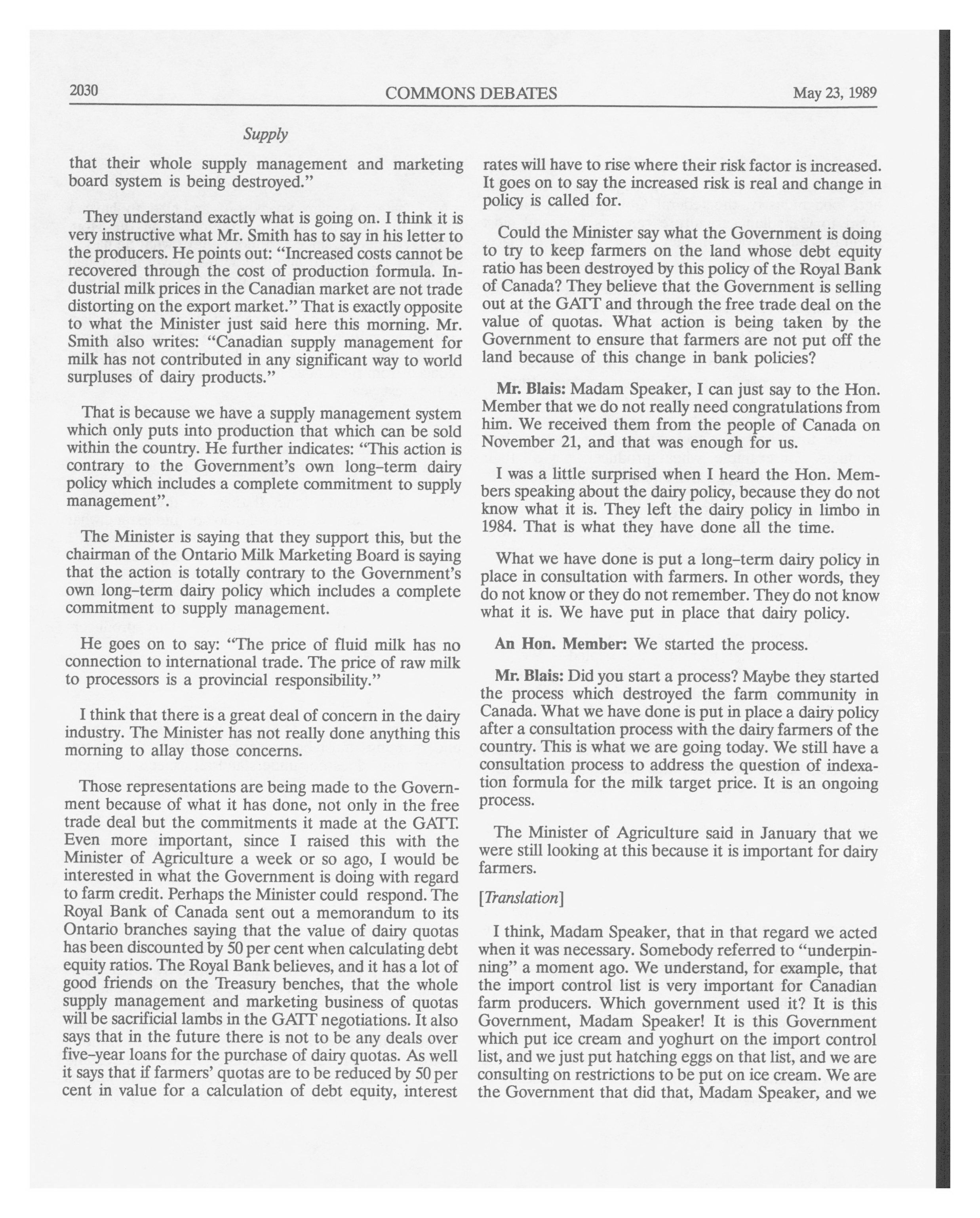 2030 COMMONS DEBATES May 23, 1989

Supply

that their whole supply management and marketing board system is being destroyed."

They understand exactly what is going on. I think it is very instructive what Mr. Smith has to say in his letter to the producers. He points out: "Increased costs cannot be recovered through the cost of production formula. Industrial milk prices in the Canadian market are not trade distorting on the export market." That is exactly opposite to what the Minister just said here this morning. Mr. Smith also writes: "Canadian supply management for milk has not contributed in any significant way to world surpluses of dairy products."

That is because we have a supply management system which only puts into production that which can be sold within the country. He further indicates: "This action is contrary to the Government's own long-term dairy policy which includes a complete commitment to supply management".

The Minister is saying that they support this, but the chairman of the Ontario Milk Marketing Board is saying that the action is totally contrary to the Government's own long-term dairy policy which includes a complete commitment to supply management.

He goes on to say: "The price of fluid milk has no connection to international trade. The price of raw milk to processors is a provincial responsibility."

I think that there is a great deal of concern in the dairy industry. The Minister has not really done anything this morning to allay those concerns.

Those representations are being made to the Government because of what it has done, not only in the free trade deal but the commitments it made at the GATT. Even more important, since I raised this with the Minister of Agriculture a week or so ago, I would be interested in what the Government is doing with regard to farm credit. Perhaps the Minister could respond. The Royal Bank of Canada sent out a memorandum to its Ontario branches saying that the value of dairy quotas has been discounted by 50 per cent when calculating debt equity ratios. The Royal Bank believes, and it has a lot of good friends on the Treasury benches, that the whole supply management and marketing business of quotas will be sacrificial lambs in the GATT negotiations. It also says that in the future there is not to be any deals over five-year loans for the purchase of dairy quotas. As well it says that if farmers' quotas are to be reduced by 50 per cent in value for a calculation of debt equity, interest rates will have to rise where their risk factor is increased. It goes on to say the increased risk is real and change in policy is called for.

Could the Minister say what the Government is doing to try to keep farmers on the land whose debt equity ratio has been destroyed by this policy of the Royal Bank of Canada? They believe that the Government is selling out at the GATT and through the free trade deal on the value of quotas. What action is being taken by the Government to ensure that farmers are not put off the land because of this change in bank policies?

Mr. Blais: Madam Speaker, I can just say to the Hon. Member that we do not really need congratulations from him. We received them from the people of Canada on November 21, and that was enough for us.

I was a little surprised when I heard the Hon. Members speaking about the dairy policy, because they do not know what it is. They left the dairy policy in limbo in 1984. That is what they have done all the time.

What we have done is put a long-term dairy policy in place in consultation with farmers. In other words, they do not know or they do not remember. They do not know what it is. We have put in place that dairy policy.

An Hon. Member: We started the process.

Mr. Blais: Did you start a process? Maybe they started the process which destroyed the farm community in Canada. What we have done is put in place a dairy policy after a consultation process with the dairy farmers of the country. This is what we are going today. We still have a consultation process to address the question of indexation formula for the milk target price. It is an ongoing process.

The Minister of Agriculture said in January that we were still looking at this because it is important for dairy farmers.

[Translation]

I think, Madam Speaker, that in that regard we acted when it was necessary. Somebody referred to "underpinning" a moment ago. We understand, for example, that the import control list is very important for Canadian farm producers. Which government used it? It is this Government, Madam Speaker! It is this Government which put ice cream and yoghurt on the import control list, and we just put hatching eggs on that list, and we are consulting on restrictions to be put on ice cream. We are the Government that did that, Madam Speaker, and we